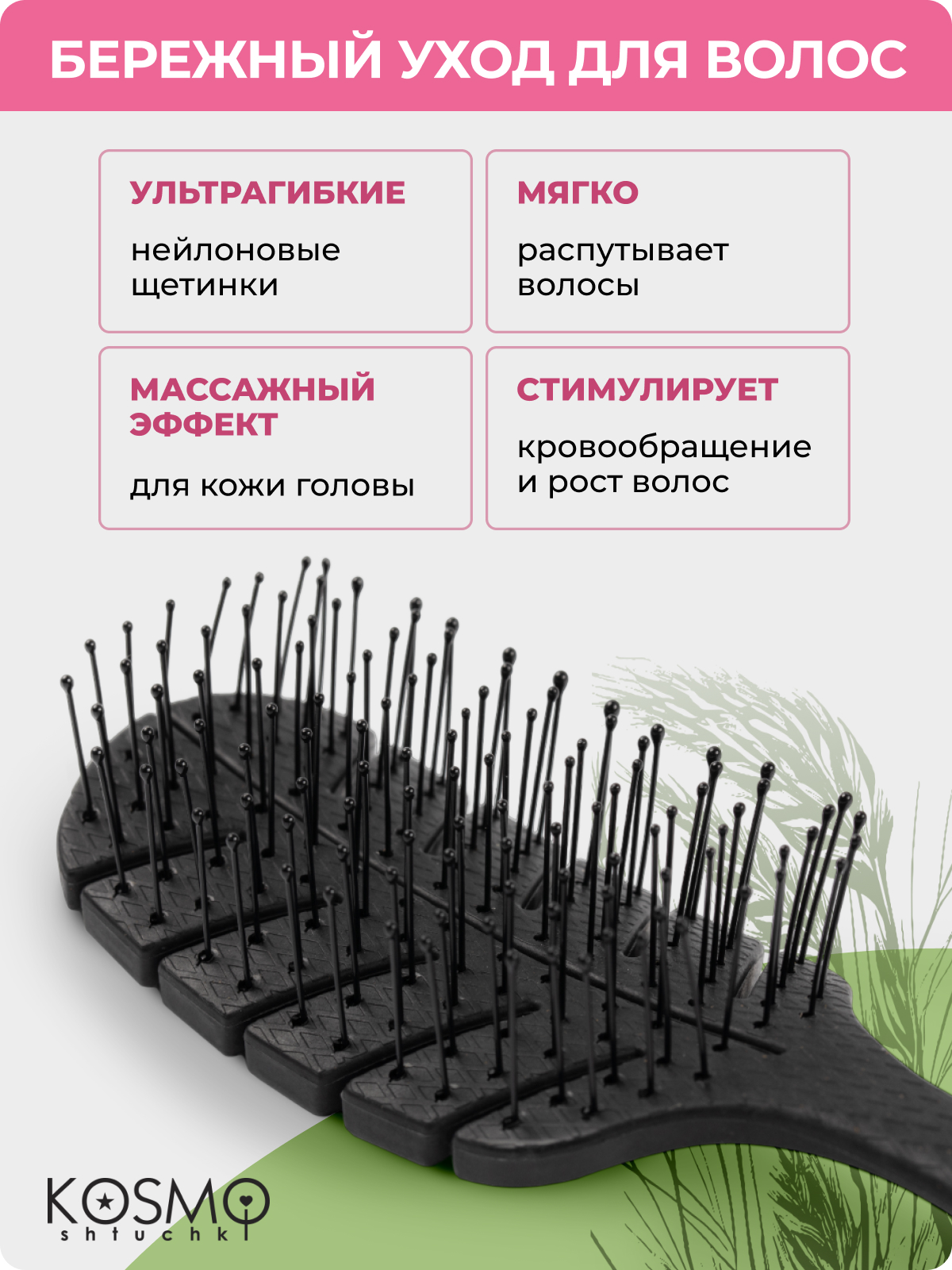 БЕРЕЖНЫЙ УХОД ДЛЯ ВОЛОС

УЛЬТРАГИБКИЕ

нейлоновые щетинки

МЯГКО

распутывает волосы

МАССАЖНЫЙ ЭФФЕКТ

для кожи головы

СТИМУЛИРУЕТ

кровообращение и рост волос

KOSMO
shtuchki